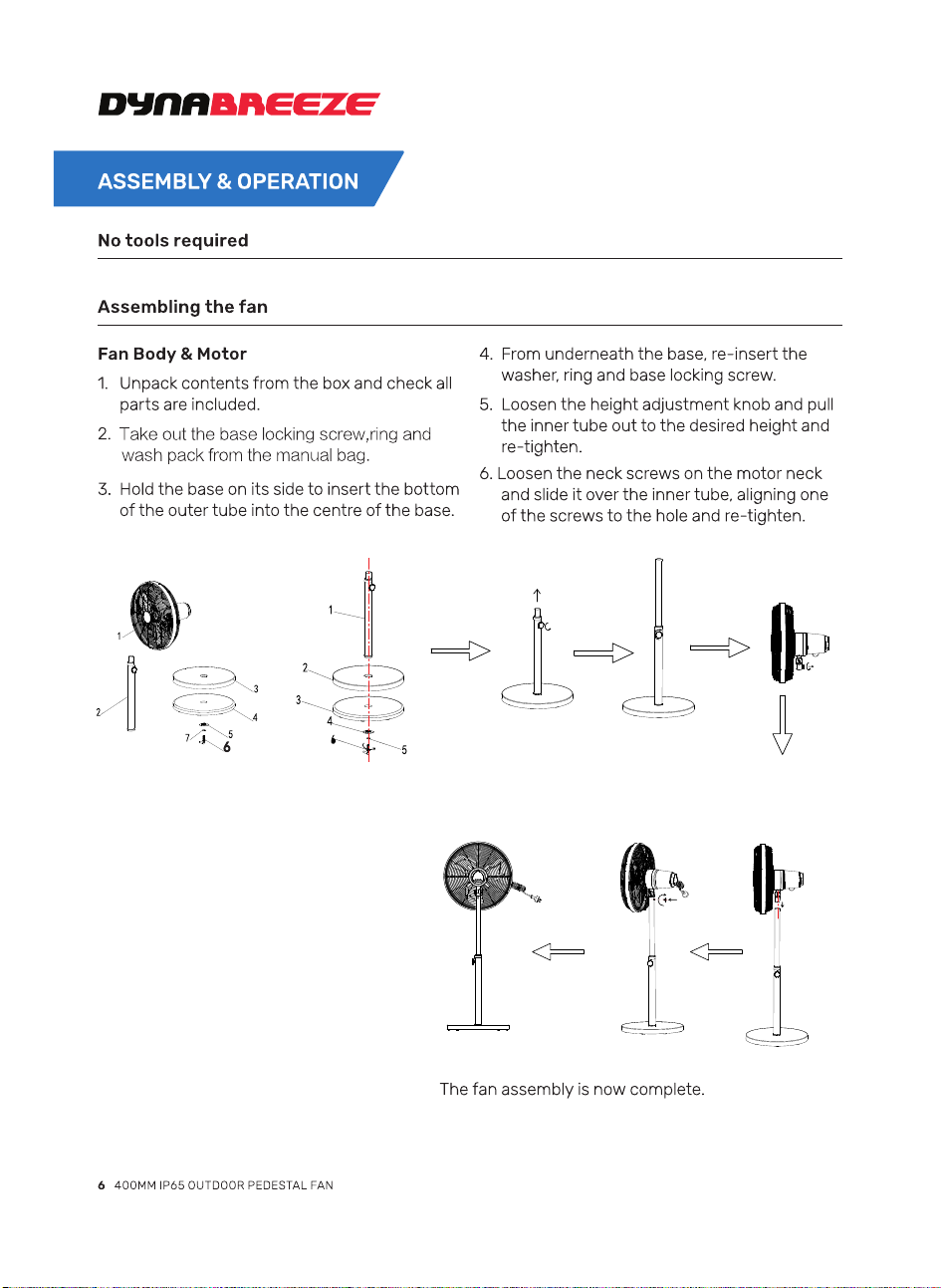 DYNABREEZE

ASSEMBLY & OPERATION

No tools required

Assembling the fan

Fan Body & Motor

1. Unpack contents from the box and check all parts are included.

2. Take out the base locking screw,ring and wash pack from the manual bag.

3. Hold the base on its side to insert the bottom of the outer tube into the centre of the base.

4. From underneath the base, re-insert the washer, ring and base locking screw.

5. Loosen the height adjustment knob and pull the inner tube out to the desired height and re-tighten.

6. Loosen the neck screws on the motor neck and slide it over the inner tube, aligning one of the screws to the hole and re-tighten.

1
2
3
4
5
7
6

1
2
3
4
5

The fan assembly is now complete.

6 400MM IP65 OUTDOOR PEDESTAL FAN